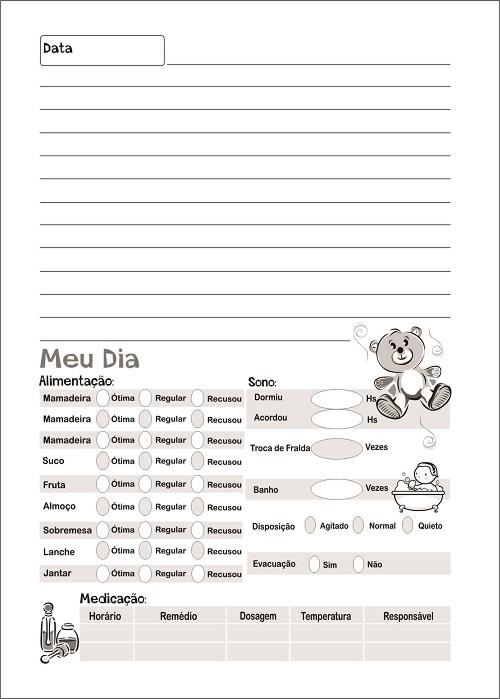 Data

Meu Dia

Alimentação:

Mamadeira Ótima Regular Recusou
Mamadeira Ótima Regular Recusou
Mamadeira Ótima Regular Recusou
Suco Ótima Regular Recusou
Fruta Ótima Regular Recusou
Almoço Ótima Regular Recusou
Sobremesa Ótima Regular Recusou
Lanche Ótima Regular Recusou
Jantar Ótima Regular Recusou

Sono:

Dormiu Hs
Acordou Hs

Troca de Fralda Vezes

Banho Vezes

Disposição Agitado Normal Quieto

Evacuação Sim Não

Medicação:

| Horário | Remédio | Dosagem | Temperatura | Responsável |
|---|---|---|---|---|
| | | | | |
| | | | | |